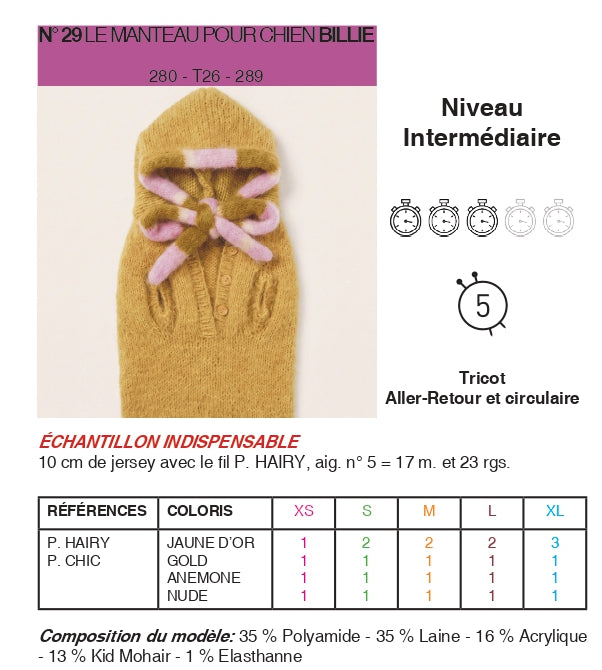 N° 29 LE MANTEAU POUR CHIEN BILLIE

280 - T26 - 289

Niveau Intermédiaire

5

Tricot
Aller-Retour et circulaire

ÉCHANTILLON INDISPENSABLE
10 cm de jersey avec le fil P. HAIRY, aig. n° 5 = 17 m. et 23 rgs.

| RÉFÉRENCES | COLORIS | XS | S | M | L | XL |
|---|---|---|---|---|---|---|
| P. HAIRY | JAUNE D'OR | 1 | 2 | 2 | 2 | 3 |
| P. CHIC | GOLD | 1 | 1 | 1 | 1 | 1 |
| | ANEMONE | 1 | 1 | 1 | 1 | 1 |
| | NUDE | 1 | 1 | 1 | 1 | 1 |

Composition du modèle: 35 % Polyamide - 35 % Laine - 16 % Acrylique - 13 % Kid Mohair - 1 % Elasthanne